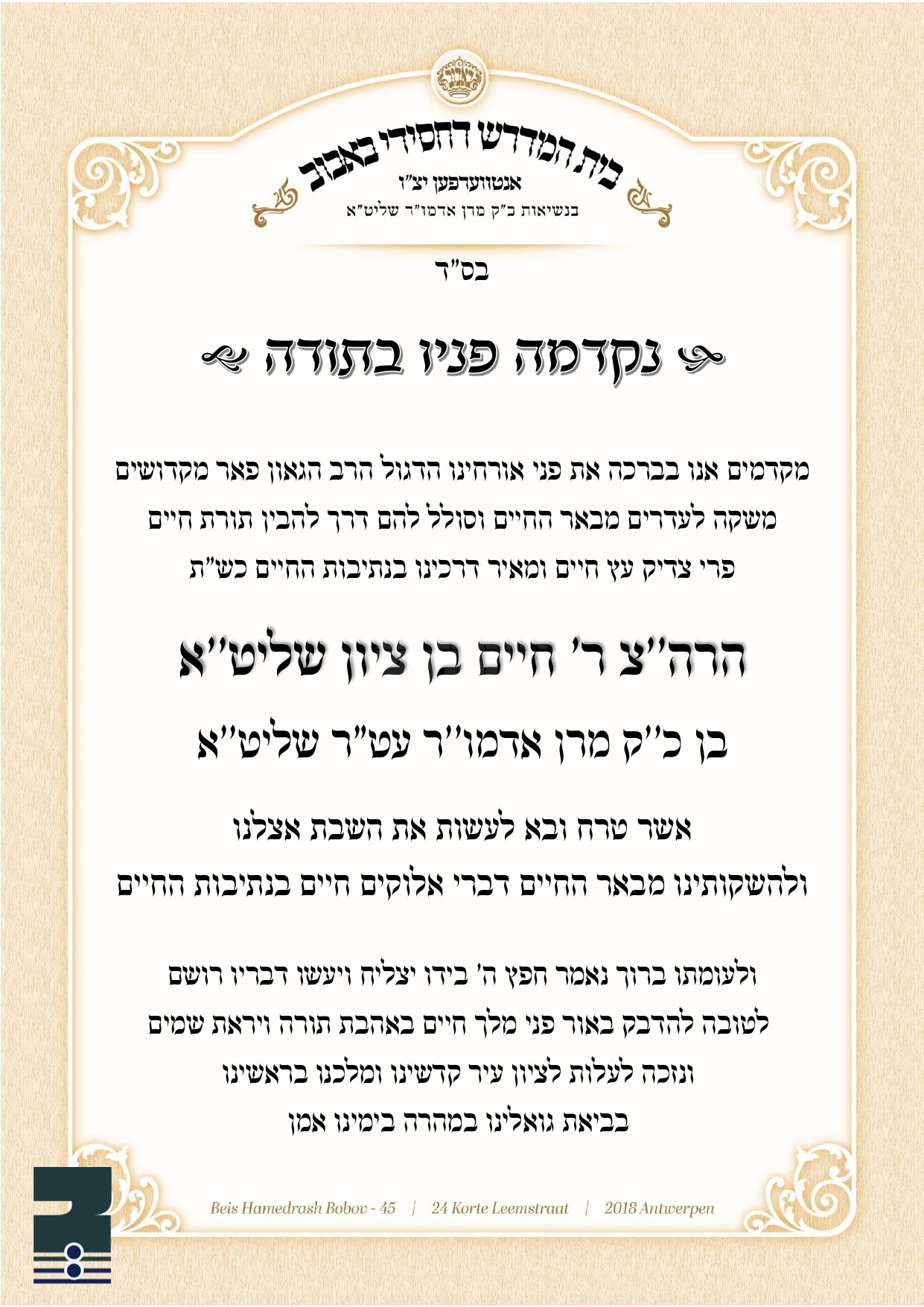 בית המדרש דחסידי באבוב
אנטווערפען יצ"ו
בנשיאות כ"ק מרן אדמו"ר שליט"א

בס"ד

נקדמה פניו בתודה

מקדמים אנו בברכה את פני אורחינו הדגול הרב הגאון פאר מקדושים משקה לעדרים מבאר החיים וסולל להם דרך להבין תורת חיים פרי צדיק עץ חיים ומאיר דרכינו בנתיבות החיים כש"ת

הרה"צ ר' חיים בן ציון שליט"א

בן כ"ק מרן אדמו"ר עט"ר שליט"א

אשר טרח ובא לעשות את השבת אצלנו
ולהשקותינו מבאר החיים דברי אלוקים חיים בנתיבות החיים

ולעומתו ברוך נאמר חפץ ה' בידו יצליח ויעשו דבריו רושם לטובה להדבק באור פני מלך חיים באהבת תורה ויראת שמים ונזכה לעלות לציון עיר קדשינו ומלכנו בראשינו בביאת גואלינו במהרה בימינו אמן

Beis Hamedrash Bobov - 45 | 24 Korte Leemstraat | 2018 Antwerpen